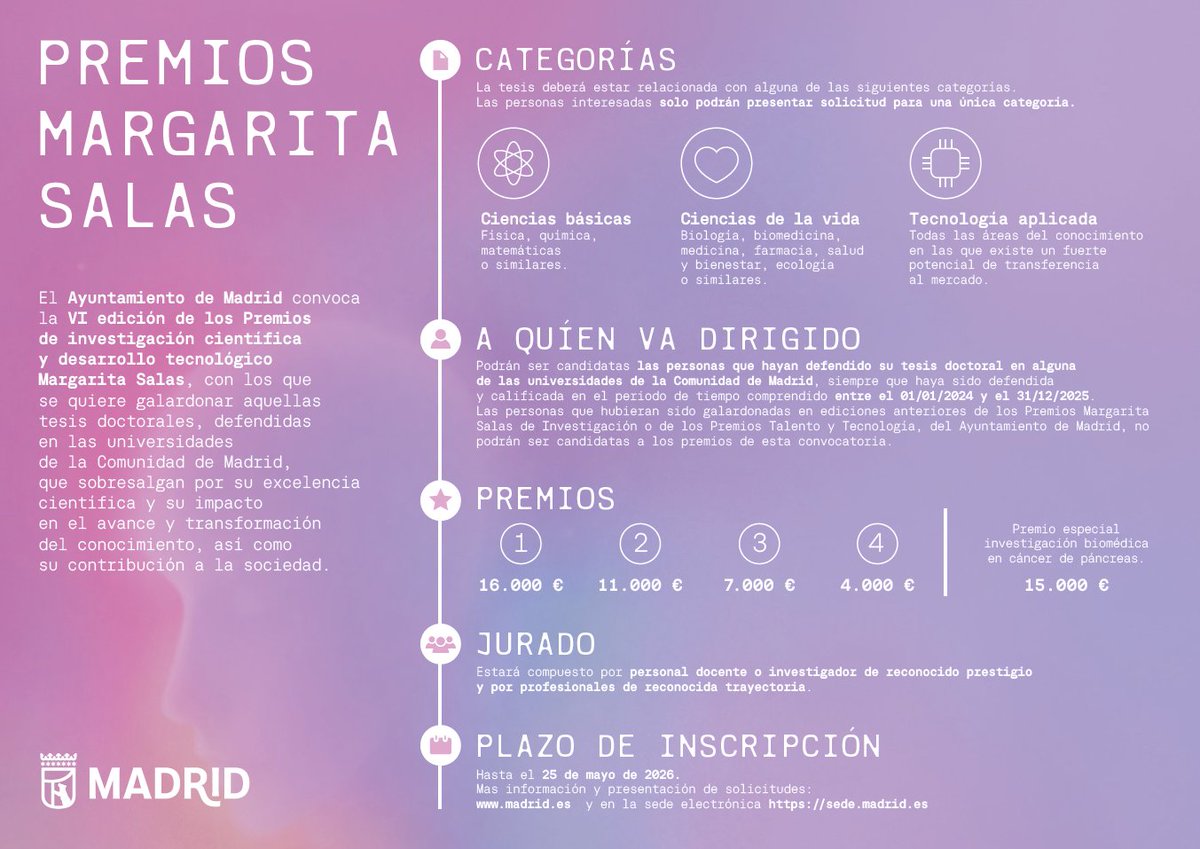 PREMIOS MARGARITA SALAS

El Ayuntamiento de Madrid convoca la VI edición de los Premios de investigación científica y desarrollo tecnológico Margarita Salas, con los que se quiere galardonar aquellas tesis doctorales, defendidas en las universidades de la Comunidad de Madrid, que sobresalgan por su excelencia científica y su impacto en el avance y transformación del conocimiento, así como su contribución a la sociedad.

MADRID

CATEGORÍAS

La tesis deberá estar relacionada con alguna de las siguientes categorías. Las personas interesadas solo podrán presentar solicitud para una única categoría.

Ciencias básicas
Física, química, matemáticas o similares.

Ciencias de la vida
Biología, biomedicina, medicina, farmacia, salud y bienestar, ecología o similares.

Tecnología aplicada
Todas las áreas del conocimiento en las que existe un fuerte potencial de transferencia al mercado.

A QUÍEN VA DIRIGIDO

Podrán ser candidatas las personas que hayan defendido su tesis doctoral en alguna de las universidades de la Comunidad de Madrid, siempre que haya sido defendida y calificada en el periodo de tiempo comprendido entre el 01/01/2024 y el 31/12/2025. Las personas que hubieran sido galardonadas en ediciones anteriores de los Premios Margarita Salas de Investigación o de los Premios Talento y Tecnología, del Ayuntamiento de Madrid, no podrán ser candidatas a los premios de esta convocatoria.

PREMIOS

1
16.000 €

2
11.000 €

3
7.000 €

4
4.000 €

Premio especial investigación biomédica en cáncer de páncreas.
15.000 €

JURADO

Estará compuesto por personal docente o investigador de reconocido prestigio y por profesionales de reconocida trayectoria.

PLAZO DE INSCRIPCIÓN

Hasta el 25 de mayo de 2026.
Mas información y presentación de solicitudes:
www.madrid.es y en la sede electrónica https://sede.madrid.es